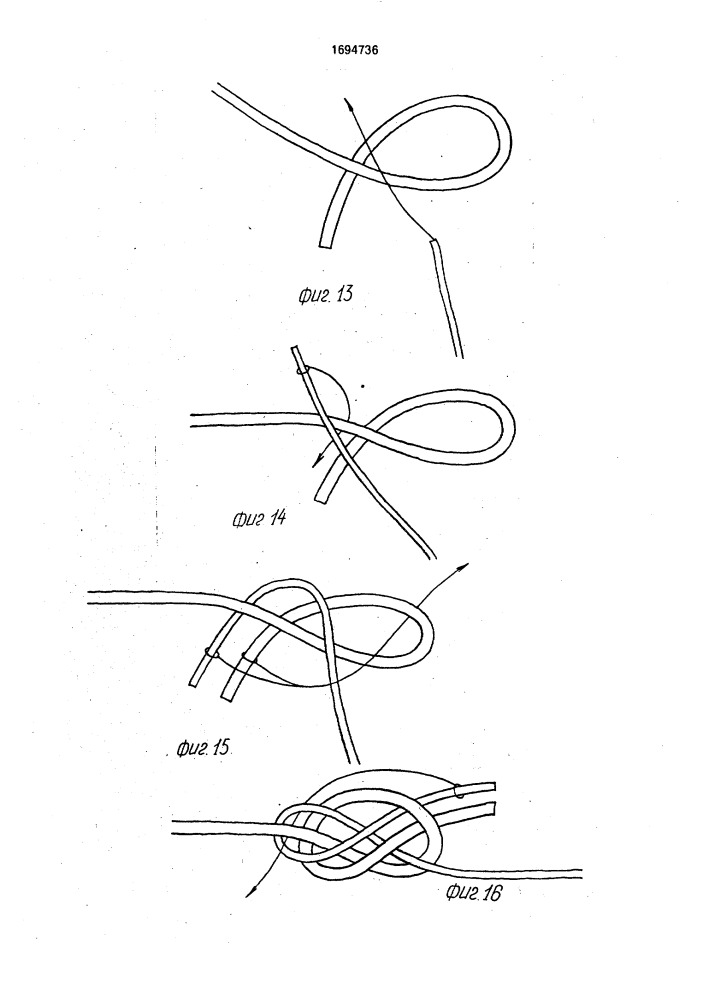 1694736

Фиг. 13

Фиг 14

Фиг. 15

Фиг. 16